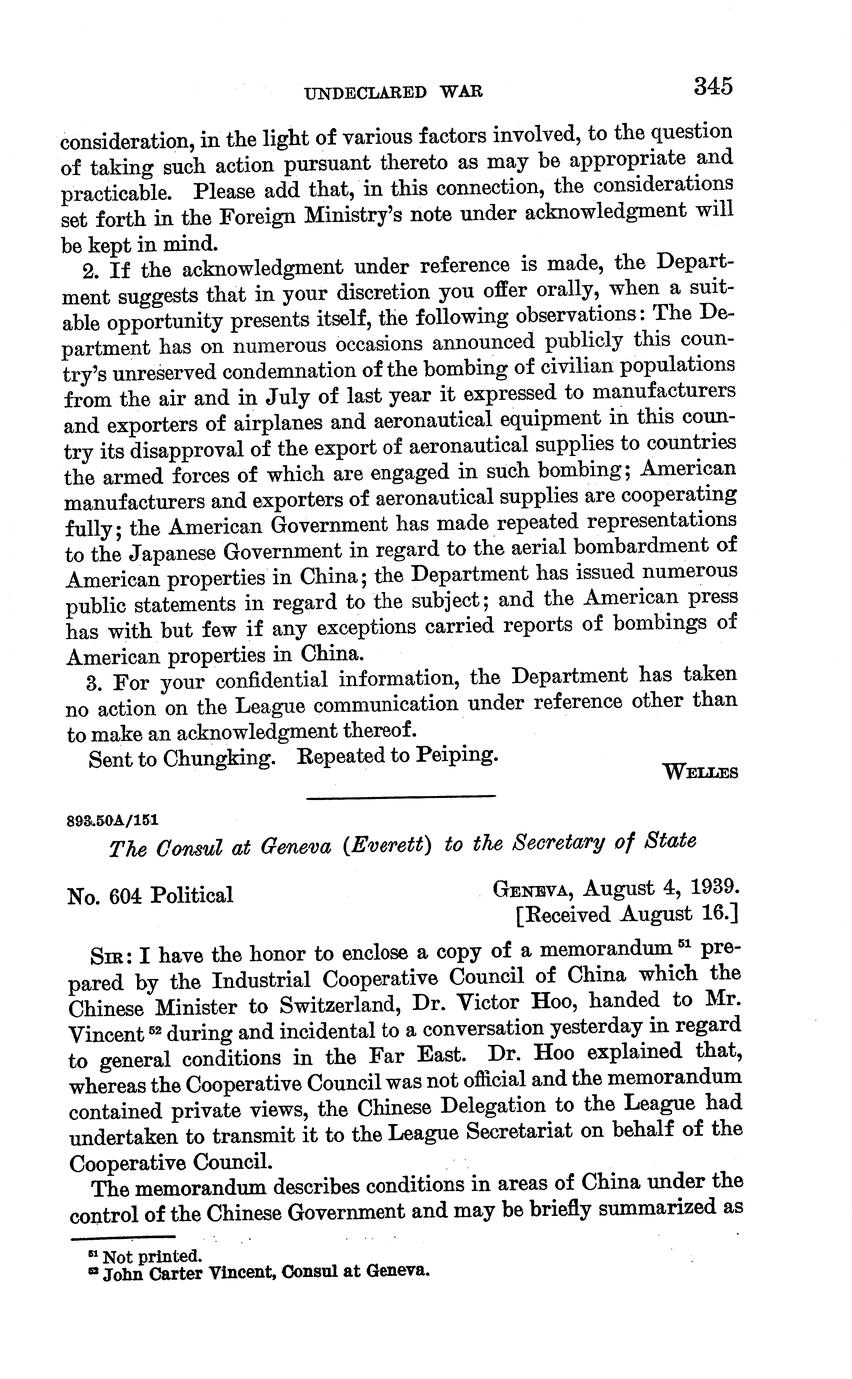 UNDECLARED WAR 345

consideration, in the light of various factors involved, to the question of taking such action pursuant thereto as may be appropriate and practicable. Please add that, in this connection, the considerations set forth in the Foreign Ministry's note under acknowledgment will be kept in mind.

2. If the acknowledgment under reference is made, the Department suggests that in your discretion you offer orally, when a suitable opportunity presents itself, the following observations: The Department has on numerous occasions announced publicly this country's unreserved condemnation of the bombing of civilian populations from the air and in July of last year it expressed to manufacturers and exporters of airplanes and aeronautical equipment in this country its disapproval of the export of aeronautical supplies to countries the armed forces of which are engaged in such bombing; American manufacturers and exporters of aeronautical supplies are cooperating fully; the American Government has made repeated representations to the Japanese Government in regard to the aerial bombardment of American properties in China; the Department has issued numerous public statements in regard to the subject; and the American press has with but few if any exceptions carried reports of bombings of American properties in China.

3. For your confidential information, the Department has taken no action on the League communication under reference other than to make an acknowledgment thereof.

Sent to Chungking. Repeated to Peiping.

WELLES

893.50A/151

The Consul at Geneva (Everett) to the Secretary of State

No. 604 Political

GENEVA, August 4, 1939.
[Received August 16.]

SIR: I have the honor to enclose a copy of a memorandum $^{51}$ prepared by the Industrial Cooperative Council of China which the Chinese Minister to Switzerland, Dr. Victor Hoo, handed to Mr. Vincent $^{52}$ during and incidental to a conversation yesterday in regard to general conditions in the Far East. Dr. Hoo explained that, whereas the Cooperative Council was not official and the memorandum contained private views, the Chinese Delegation to the League had undertaken to transmit it to the League Secretariat on behalf of the Cooperative Council.

The memorandum describes conditions in areas of China under the control of the Chinese Government and may be briefly summarized as

$^{51}$ Not printed.
$^{52}$ John Carter Vincent, Consul at Geneva.